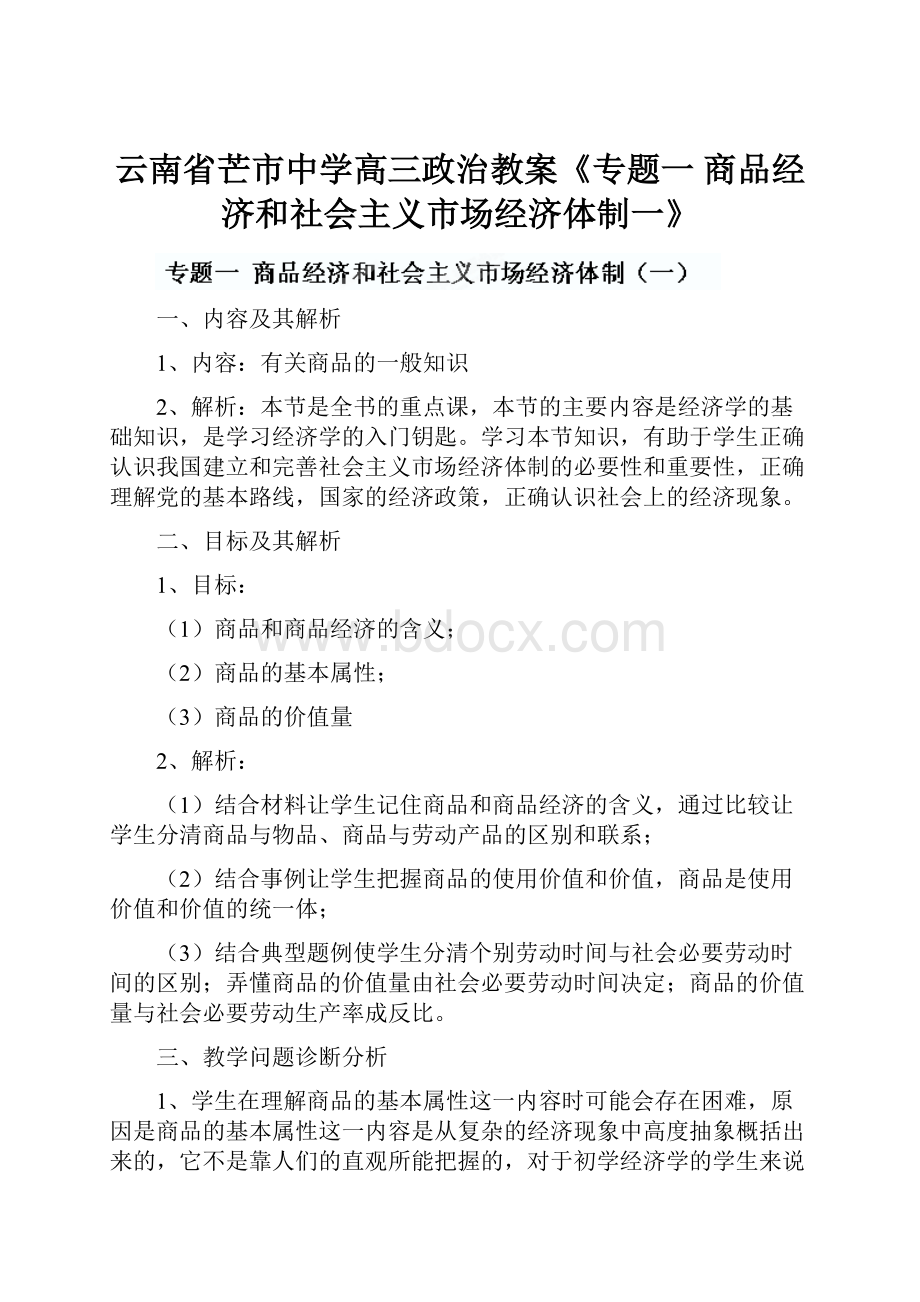 云南省芒市中学高三政治教案《专题一 商品经济和社会主义市场经济体制一》

专题一 商品经济和社会主义市场经济体制（一）

一、内容及其解析

1、内容：有关商品的一般知识

2、解析：本节是全书的重点课，本节的主要内容是经济学的基础知识，是学习经济学的入门钥匙。学习本节知识，有助于学生正确认识我国建立和完善社会主义市场经济体制的必要性和重要性，正确理解党的基本路线，国家的经济政策，正确认识社会上的经济现象。

二、目标及其解析

1、目标：

（1）商品和商品经济的含义；

（2）商品的基本属性；

（3）商品的价值量

2、解析：

（1）结合材料让学生记住商品和商品经济的含义，通过比较让学生分清商品与物品、商品与劳动产品的区别和联系；

（2）结合事例让学生把握商品的使用价值和价值，商品是使用价值和价值的统一体；

（3）结合典型题例使学生分清个别劳动时间与社会必要劳动时间的区别；弄懂商品的价值量由社会必要劳动时间决定；商品的价值量与社会必要劳动生产率成反比。

三、教学问题诊断分析

1、学生在理解商品的基本属性这一内容时可能会存在困难，原因是商品的基本属性这一内容是从复杂的经济现象中高度抽象概括出来的，它不是靠人们的直观所能把握的，对于初学经济学的学生来说

www.bdocx.com